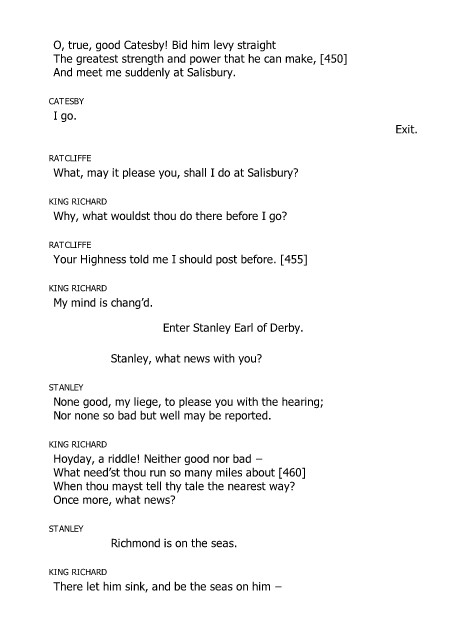 O, true, good Catesby! Bid him levy straight
The greatest strength and power that he can make, [450]
And meet me suddenly at Salisbury.

CATESBY
I go.

Exit.

RATCLIFFE
What, may it please you, shall I do at Salisbury?

KING RICHARD
Why, what wouldst thou do there before I go?

RATCLIFFE
Your Highness told me I should post before. [455]

KING RICHARD
My mind is chang'd.

Enter Stanley Earl of Derby.

Stanley, what news with you?

STANLEY
None good, my liege, to please you with the hearing;
Nor none so bad but well may be reported.

KING RICHARD
Hoyday, a riddle! Neither good nor bad –
What need'st thou run so many miles about [460]
When thou mayst tell thy tale the nearest way?
Once more, what news?

STANLEY
Richmond is on the seas.

KING RICHARD
There let him sink, and be the seas on him –